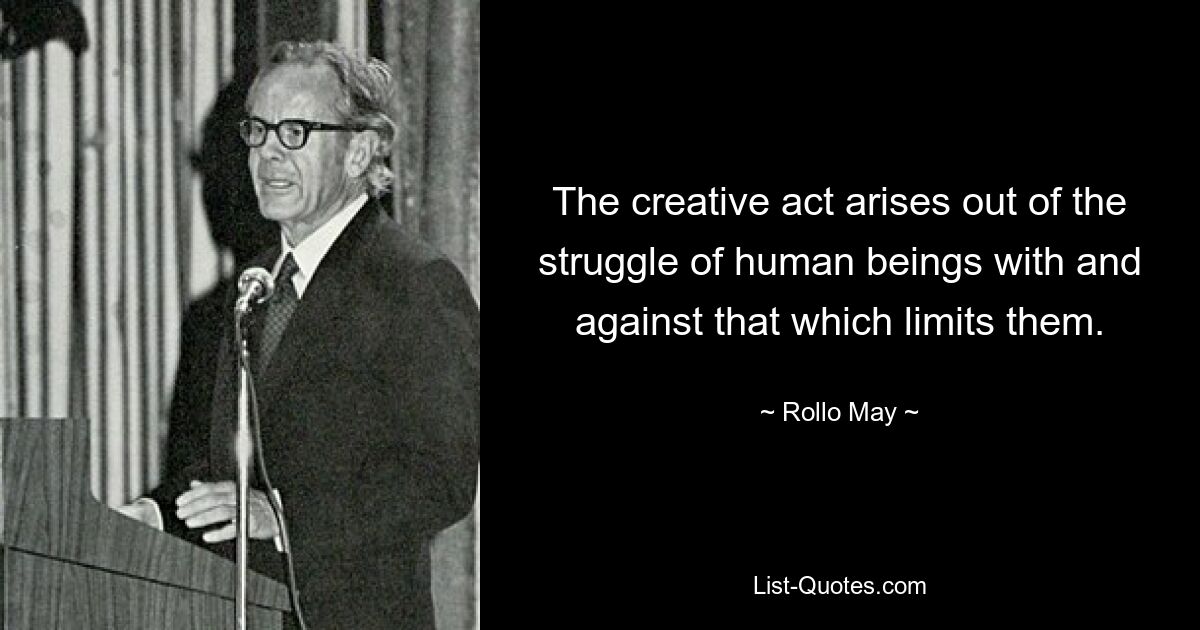 The creative act arises out of the struggle of human beings with and against that which limits them.

~ Rollo May ~

List-Quotes.com